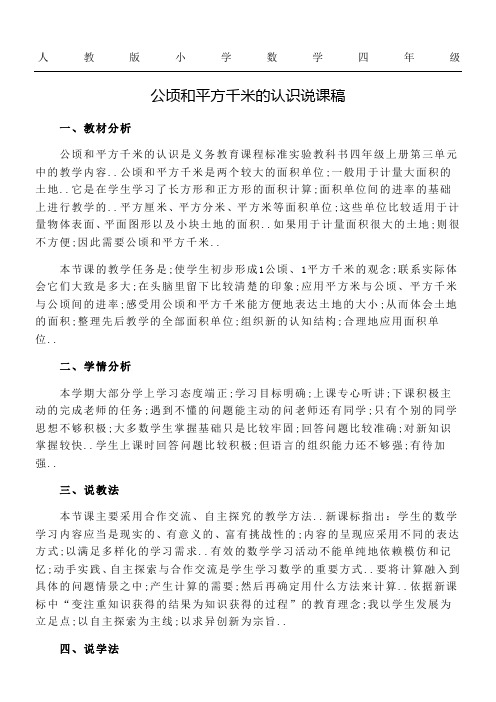 人 教 版 小 学 数 学 四 年 级

公顷和平方千米的认识说课稿

一、教材分析

公顷和平方千米的认识是义务教育课程标准实验教科书四年级上册第三单元中的教学内容..公顷和平方千米是两个较大的面积单位;一般用于计量大面积的土地..它是在学生学习了长方形和正方形的面积计算;面积单位间的进率的基础上进行教学的..平方厘米、平方分米、平方米等面积单位;这些单位比较适用于计量物体表面、平面图形以及小块土地的面积..如果用于计量面积很大的土地;则很不方便;因此需要公顷和平方千米..

本节课的教学任务是;使学生初步形成1公顷、1平方千米的观念;联系实际体会它们大致是多大;在头脑里留下比较清楚的印象;应用平方米与公顷、平方千米与公顷间的进率;感受用公顷和平方千米能方便地表达土地的大小;从而体会土地的面积;整理先后教学的全部面积单位;组织新的认知结构;合理地应用面积单位..

二、学情分析

本学期大部分学上学习态度端正;学习目标明确;上课专心听讲;下课积极主动的完成老师的任务;遇到不懂的问题能主动的问老师还有同学;只有个别的同学思想不够积极;大多数学生掌握基础只是比较牢固;回答问题比较准确;对新知识掌握较快..学生上课时回答问题比较积极;但语言的组织能力还不够强;有待加强..

三、说教法

本节课主要采用合作交流、自主探究的教学方法..新课标指出：学生的数学学习内容应当是现实的、有意义的、富有挑战性的;内容的呈现应采用不同的表达方式;以满足多样化的学习需求..有效的数学学习活动不能单纯地依赖模仿和记忆;动手实践、自主探索与合作交流是学生学习数学的重要方式..要将计算融入到具体的问题情景之中;产生计算的需要;然后再确定用什么方法来计算..依据新课标中“变注重知识获得的结果为知识获得的过程”的教育理念;我以学生发展为立足点;以自主探索为主线;以求异创新为宗旨..

四、说学法